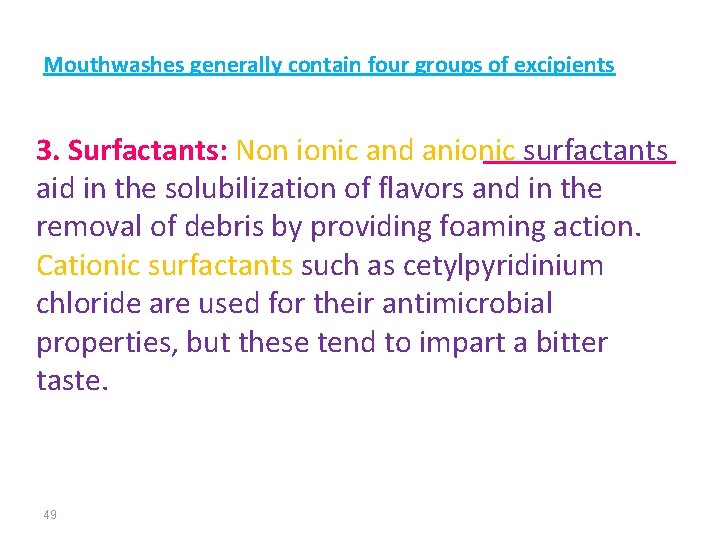 Mouthwashes generally contain four groups of excipients

3. Surfactants: Non ionic and anionic surfactants aid in the solubilization of flavors and in the removal of debris by providing foaming action. Cationic surfactants such as cetylpyridinium chloride are used for their antimicrobial properties, but these tend to impart a bitter taste.

49